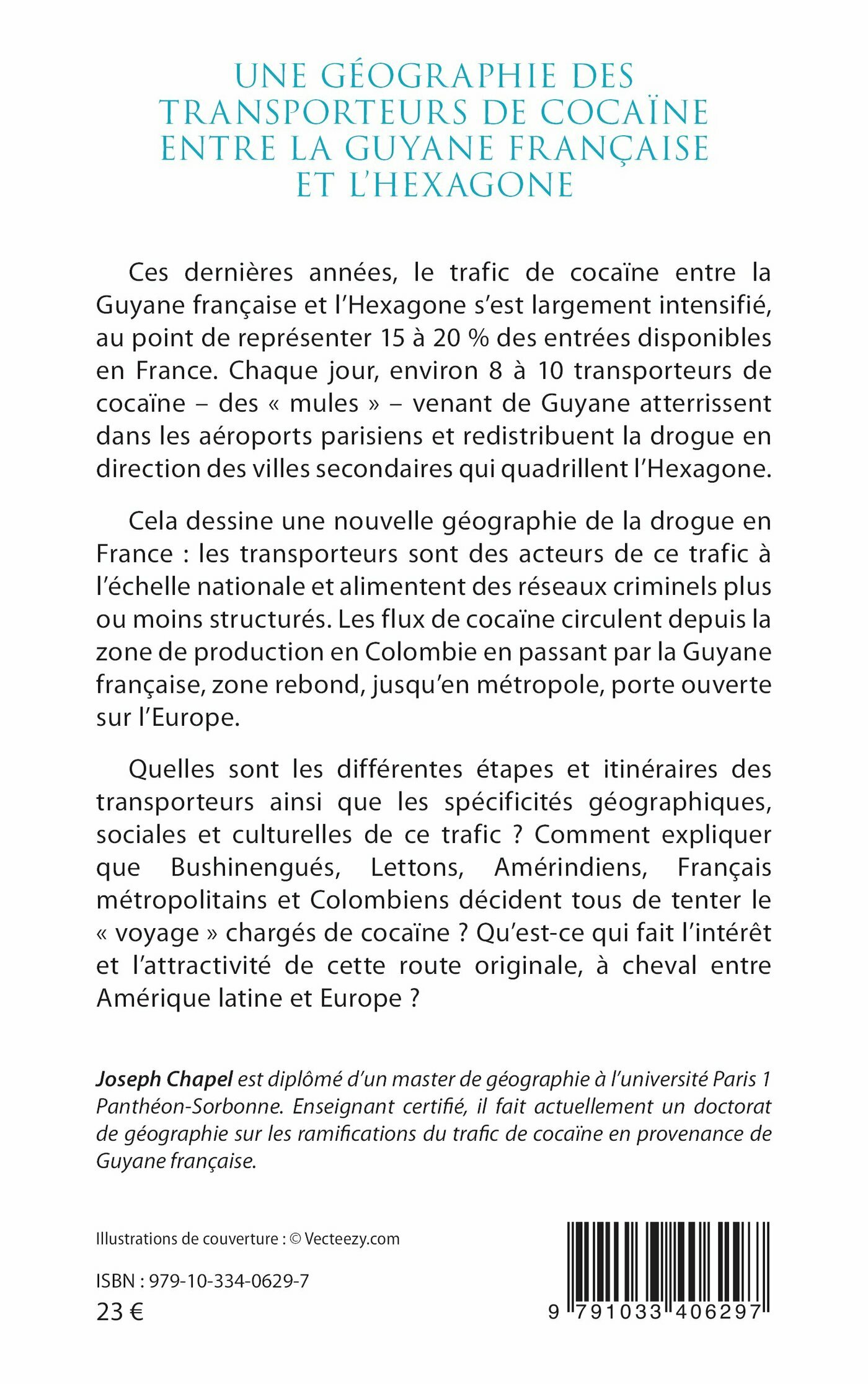 UNE GÉOGRAPHIE DES TRANSPORTEURS DE COCAÏNE ENTRE LA GUYANE FRANÇAISE ET L'HEXAGONE

Ces dernières années, le trafic de cocaïne entre la Guyane française et l'Hexagone s'est largement intensifié, au point de représenter 15 à 20 % des entrées disponibles en France. Chaque jour, environ 8 à 10 transporteurs de cocaïne – des « mules » – venant de Guyane atterrissent dans les aéroports parisiens et redistribuent la drogue en direction des villes secondaires qui quadrillent l'Hexagone.

Cela dessine une nouvelle géographie de la drogue en France : les transporteurs sont des acteurs de ce trafic à l'échelle nationale et alimentent des réseaux criminels plus ou moins structurés. Les flux de cocaïne circulent depuis la zone de production en Colombie en passant par la Guyane française, zone rebond, jusqu'en métropole, porte ouverte sur l'Europe.

Quelles sont les différentes étapes et itinéraires des transporteurs ainsi que les spécificités géographiques, sociales et culturelles de ce trafic ? Comment expliquer que Bushinengués, Lettons, Amérindiens, Français métropolitains et Colombiens décident tous de tenter le « voyage » chargés de cocaïne ? Qu'est-ce qui fait l'intérêt et l'attractivité de cette route originale, à cheval entre Amérique latine et Europe ?

Joseph Chapel est diplômé d'un master de géographie à l'université Paris 1 Panthéon-Sorbonne. Enseignant certifié, il fait actuellement un doctorat de géographie sur les ramifications du trafic de cocaïne en provenance de Guyane française.

Illustrations de couverture : © Vecteezy.com

ISBN : 979-10-334-0629-7
23 €

9 791033 406297